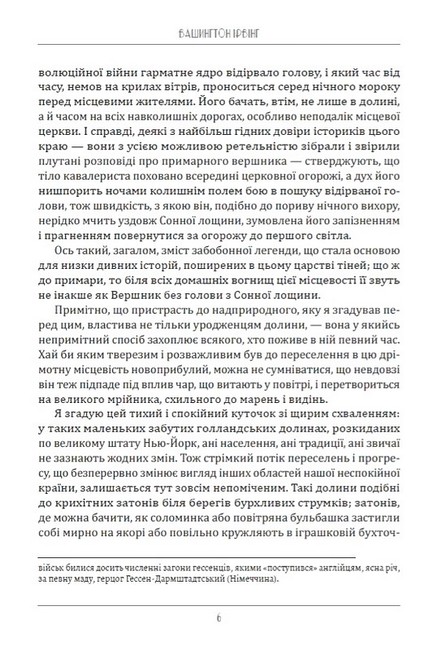 ВАШИНГТОН ІРВІНГ

волюційної війни гарматне ядро відірвало голову, і який час від часу, немов на крилах вітрів, проноситься серед нічного мороку перед місцевими жителями. Його бачать, втім, не лише в долині, а й часом на всіх навколишніх дорогах, особливо неподалік місцевої церкви. І справді, деякі з найбільш гідних довіри істориків цього краю — вони з усією можливою ретельністю зібрали і звірили плутані розповіді про примарного вершника — стверджують, що тіло кавалериста поховано всередині церковної огорожі, а дух його нишпорить ночами колишнім полем бою в пошуку відірваної голови, тож швидкість, з якою він, подібно до пориву нічного вихору, нерідко мчить уздовж Сонної лощини, зумовлена його запізненням і прагненням повернутися за огорожу до першого світла.

Ось такий, загалом, зміст забобонної легенди, що стала основою для низки дивних історій, поширених в цьому царстві тіней; що ж до примари, то біля всіх домашніх вогнищ цієї місцевості її звуть не інакше як Вершник без голови з Сонної лощини.

Примітно, що пристрасть до надприродного, яку я згадував перед цим, властива не тільки уродженцям долини, — вона у якийсь непримітний спосіб захоплює всякого, хто поживе в ній певний час. Хай би яким тверезим і розважливим був до переселення в цю дрімотну місцевість новоприбулий, можна не сумніватися, що невдовзі він теж підпаде під вплив чар, що витають у повітрі, і перетвориться на великого мрійника, схильного до марень і видінь.

Я згадую цей тихий і спокійний куточок зі щирим схваленням: у таких маленьких забутих голландських долинах, розкиданих по великому штату Нью-Йорк, ані населення, ані традиції, ані звичаї не зазнають жодних змін. Тож стрімкий потік переселень і прогресу, що безперервно змінює вигляд інших областей нашої неспокійної країни, залишається тут зовсім непоміченим. Такі долини подібні до крихітних затонів біля берегів бурхливих струмків; затонів, де можна бачити, як соломинка або повітряна бульбашка застигли собі мирно на якорі або повільно кружляють в іграшковій бухточ-

військ билися досить численні загони гессенців, якими «поступився» англійцям, ясна річ, за певну мзду, герцог Гессен-Дармштадтський (Німеччина).

6